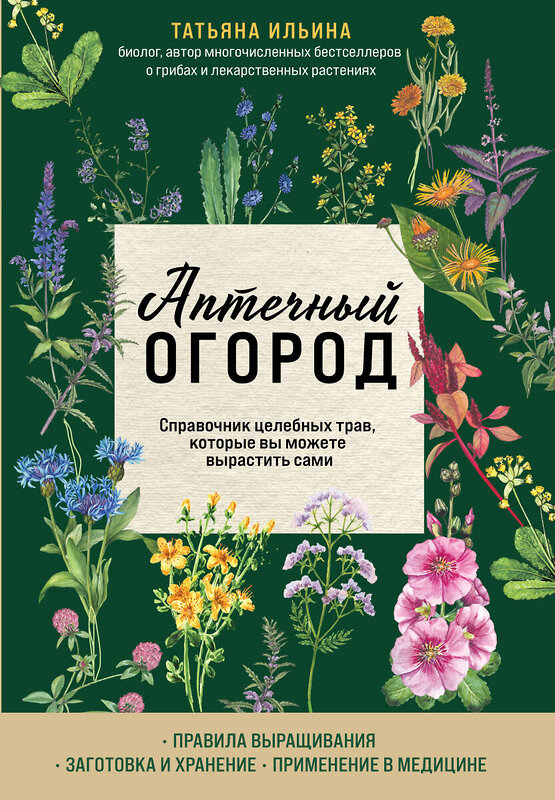 ТАТЬЯНА ИЛЬИНА
биолог, автор многочисленных бестселлеров о грибах и лекарственных растениях

Аптечный
ОГОРОД

Справочник целебных трав, которые вы можете вырастить сами

· ПРАВИЛА ВЫРАЩИВАНИЯ
· ЗАГОТОВКА И ХРАНЕНИЕ · ПРИМЕНЕНИЕ В МЕДИЦИНЕ